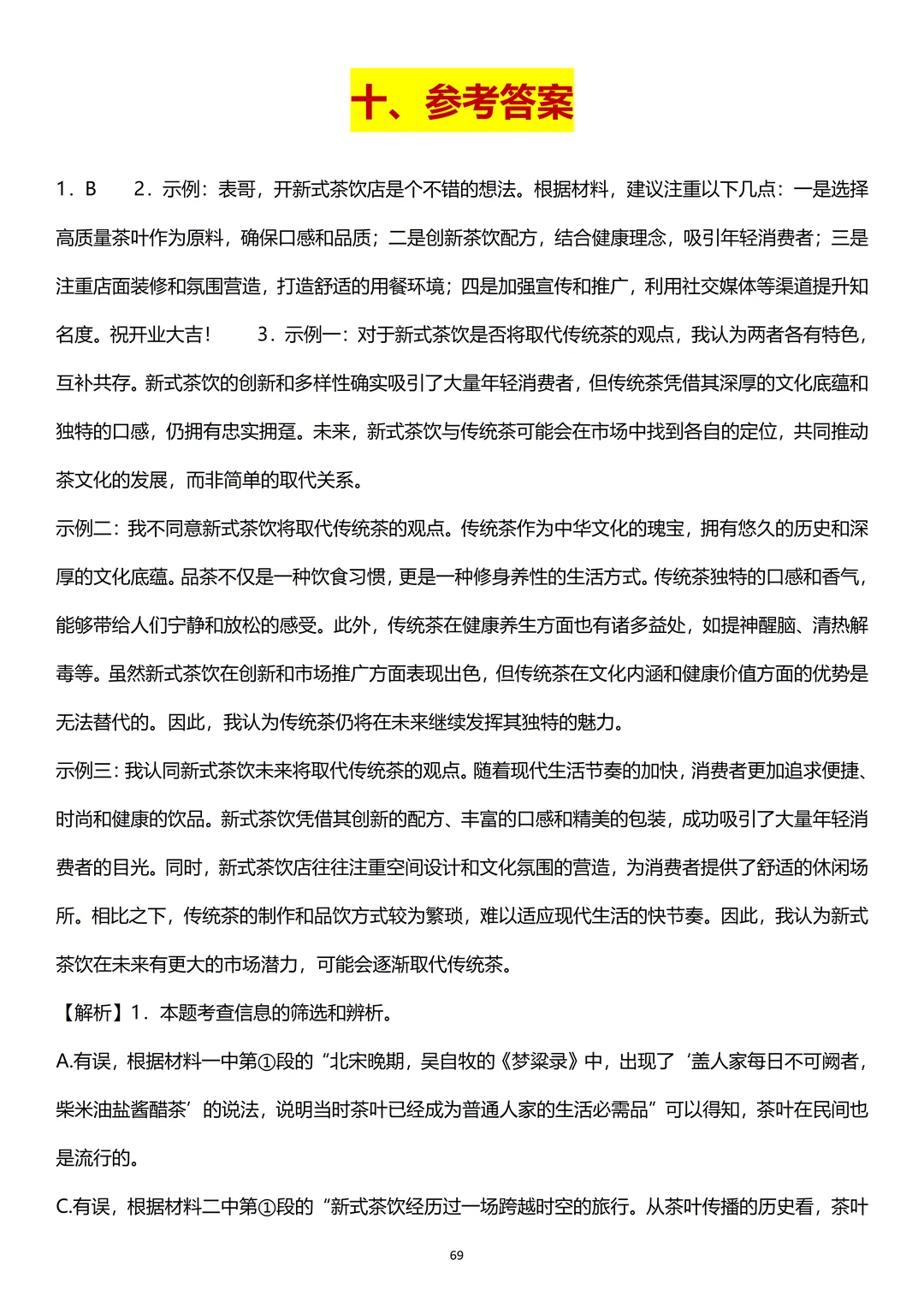 十、参考答案

1．B　　2．示例：表哥，开新式茶饮店是个不错的想法。根据材料，建议注重以下几点：一是选择高质量茶叶作为原料，确保口感和品质；二是创新茶饮配方，结合健康理念，吸引年轻消费者；三是注重店面装修和氛围营造，打造舒适的用餐环境；四是加强宣传和推广，利用社交媒体等渠道提升知名度。祝开业大吉！　　3．示例一：对于新式茶饮是否将取代传统茶的观点，我认为两者各有特色，互补共存。新式茶饮的创新和多样性确实吸引了大量年轻消费者，但传统茶凭借其深厚的文化底蕴和独特的口感，仍拥有忠实拥趸。未来，新式茶饮与传统茶可能会在市场中找到各自的定位，共同推动茶文化的发展，而非简单的取代关系。

示例二：我不同意新式茶饮将取代传统茶的观点。传统茶作为中华文化的瑰宝，拥有悠久的历史和深厚的文化底蕴。品茶不仅是一种饮食习惯，更是一种修身养性的生活方式。传统茶独特的口感和香气，能够带给人们宁静和放松的感受。此外，传统茶在健康养生方面也有诸多益处，如提神醒脑、清热解毒等。虽然新式茶饮在创新和市场推广方面表现出色，但传统茶在文化内涵和健康价值方面的优势是无法替代的。因此，我认为传统茶仍将在未来继续发挥其独特的魅力。

示例三：我认同新式茶饮未来将取代传统茶的观点。随着现代生活节奏的加快，消费者更加追求便捷、时尚和健康的饮品。新式茶饮凭借其创新的配方、丰富的口感和精美的包装，成功吸引了大量年轻消费者的目光。同时，新式茶饮店往往注重空间设计和文化氛围的营造，为消费者提供了舒适的休闲场所。相比之下，传统茶的制作和品饮方式较为繁琐，难以适应现代生活的快节奏。因此，我认为新式茶饮在未来有更大的市场潜力，可能会逐渐取代传统茶。

【解析】1．本题考查信息的筛选和辨析。

A.有误，根据材料一中第①段的“北宋晚期，吴自牧的《梦粱录》中，出现了‘盖人家每日不可阙者，柴米油盐酱醋茶’的说法，说明当时茶叶已经成为普通人家的生活必需品”可以得知，茶叶在民间也是流行的。

C.有误，根据材料二中第①段的“新式茶饮经历过一场跨越时空的旅行。从茶叶传播的历史看，茶叶

69